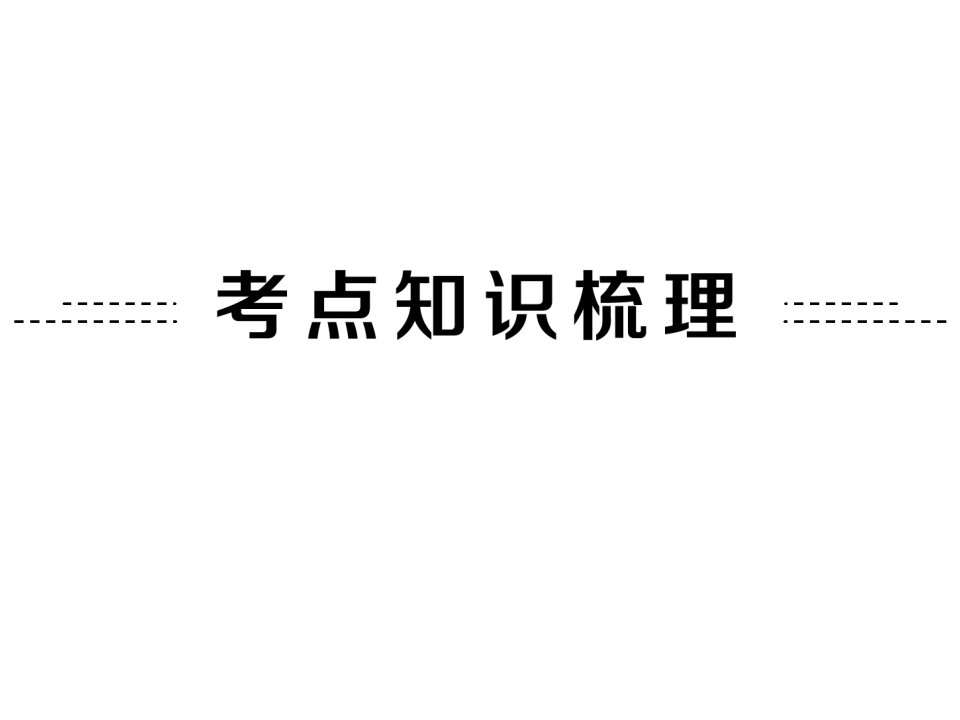 考点知识梳理